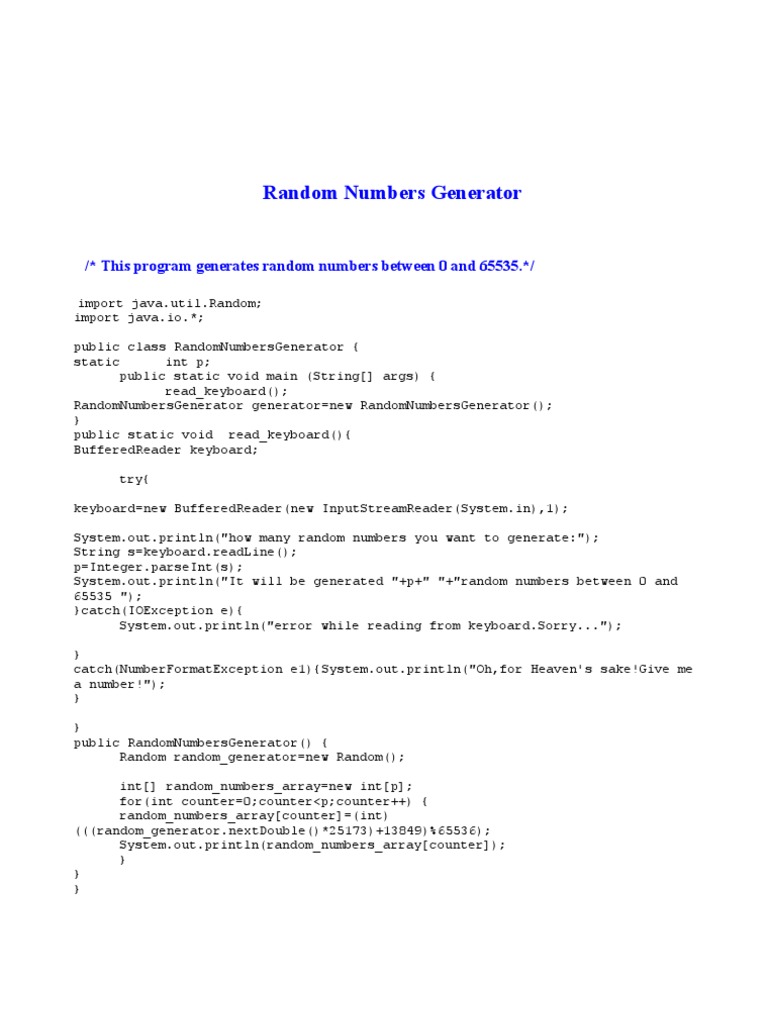 Random Numbers Generator

/* This program generates random numbers between 0 and 65535.*/

import java.util.Random;
import java.io.*;

public class RandomNumbersGenerator {
static int p;
public static void main (String[] args) {
read_keyboard();
RandomNumbersGenerator generator=new RandomNumbersGenerator();
}
public static void read_keyboard(){
BufferedReader keyboard;

try{

keyboard=new BufferedReader(new InputStreamReader(System.in),1);

System.out.println("how many random numbers you want to generate:");
String s=keyboard.readLine();
p=Integer.parseInt(s);
System.out.println("It will be generated "+p+" "+"random numbers between 0 and 65535 ");
}catch(IOException e){
System.out.println("error while reading from keyboard.Sorry...");

}
catch(NumberFormatException e1){System.out.println("Oh,for Heaven's sake!Give me a number!");
}

}
public RandomNumbersGenerator() {
Random random_generator=new Random();

int[] random_numbers_array=new int[p];
for(int counter=0;counter<p;counter++) {
random_numbers_array[counter]=(int)
(((random_generator.nextDouble()*25173)+13849)%65536);
System.out.println(random_numbers_array[counter]);
}
}
}